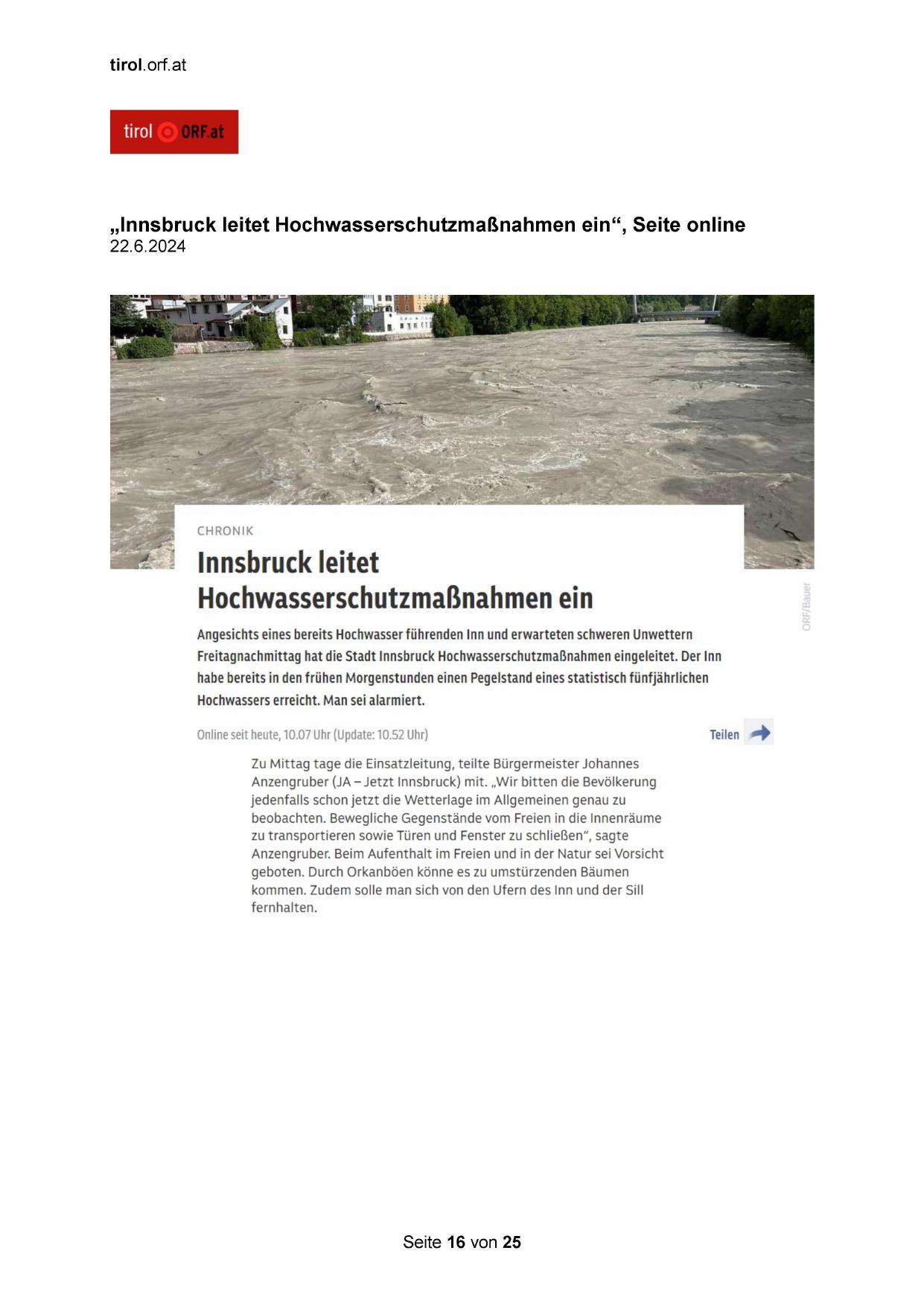 tirol.orf.at

tirol ORF.at

„Innsbruck leitet Hochwasserschutzmaßnahmen ein“, Seite online
22.6.2024

CHRONIK

Innsbruck leitet Hochwasserschutzmaßnahmen ein

ORF/Bauer

Angesichts eines bereits Hochwasser führenden Inn und erwarteten schweren Unwettern Freitagnachmittag hat die Stadt Innsbruck Hochwasserschutzmaßnahmen eingeleitet. Der Inn habe bereits in den frühen Morgenstunden einen Pegelstand eines statistisch fünfjährlichen Hochwassers erreicht. Man sei alarmiert.

Online seit heute, 10.07 Uhr (Update: 10.52 Uhr)

Teilen

Zu Mittag tage die Einsatzleitung, teilte Bürgermeister Johannes Anzengruber (JA – Jetzt Innsbruck) mit. „Wir bitten die Bevölkerung jedenfalls schon jetzt die Wetterlage im Allgemeinen genau zu beobachten. Bewegliche Gegenstände vom Freien in die Innenräume zu transportieren sowie Türen und Fenster zu schließen“, sagte Anzengruber. Beim Aufenthalt im Freien und in der Natur sei Vorsicht geboten. Durch Orkanböen könne es zu umstürzenden Bäumen kommen. Zudem solle man sich von den Ufern des Inn und der Sill fernhalten.

Seite 16 von 25